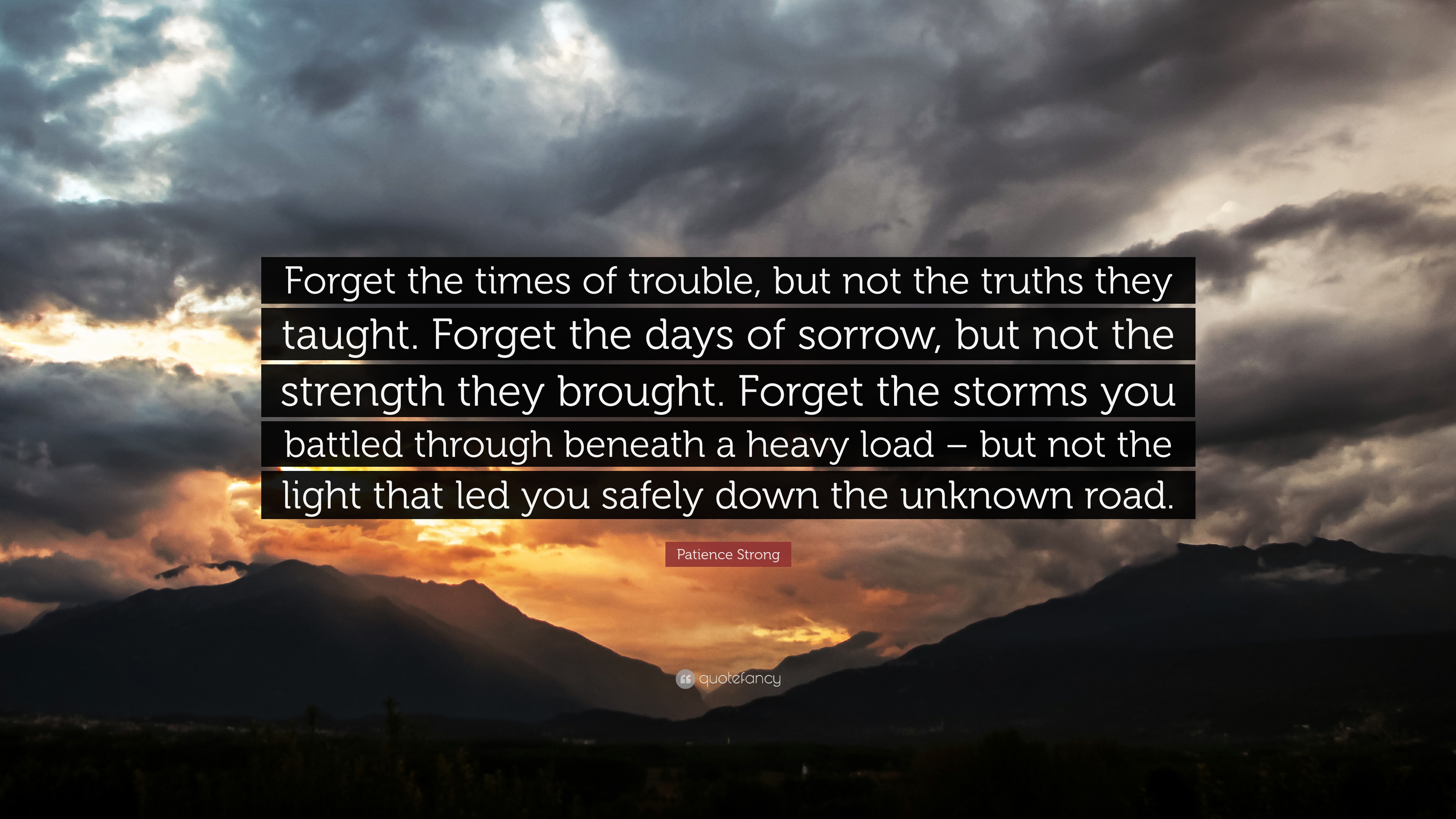 Forget the times of trouble, but not the truths they taught. Forget the days of sorrow, but not the strength they brought. Forget the storms you battled through beneath a heavy load – but not the light that led you safely down the unknown road.

Patience Strong

quotefancy